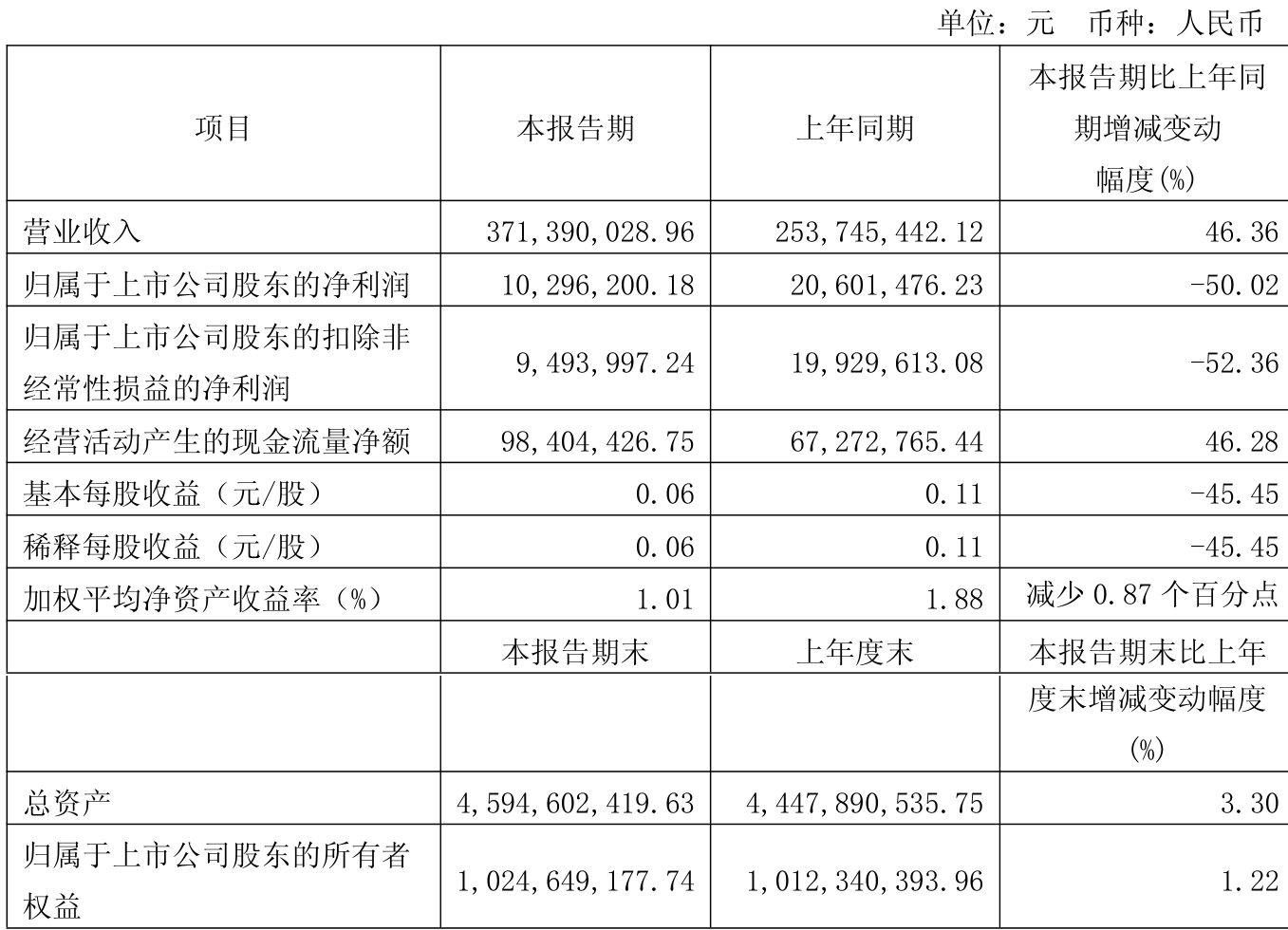 单位：元　币种：人民币

| 项目 | 本报告期 | 上年同期 | 本报告期比上年同期增减变动幅度(%) |
|---|---|---|---|
| 营业收入 | 371,390,028.96 | 253,745,442.12 | 46.36 |
| 归属于上市公司股东的净利润 | 10,296,200.18 | 20,601,476.23 | -50.02 |
| 归属于上市公司股东的扣除非经常性损益的净利润 | 9,493,997.24 | 19,929,613.08 | -52.36 |
| 经营活动产生的现金流量净额 | 98,404,426.75 | 67,272,765.44 | 46.28 |
| 基本每股收益（元/股） | 0.06 | 0.11 | -45.45 |
| 稀释每股收益（元/股） | 0.06 | 0.11 | -45.45 |
| 加权平均净资产收益率（%） | 1.01 | 1.88 | 减少 0.87 个百分点 |
|  | 本报告期末 | 上年度末 | 本报告期末比上年度末增减变动幅度(%) |
| 总资产 | 4,594,602,419.63 | 4,447,890,535.75 | 3.30 |
| 归属于上市公司股东的所有者权益 | 1,024,649,177.74 | 1,012,340,393.96 | 1.22 |